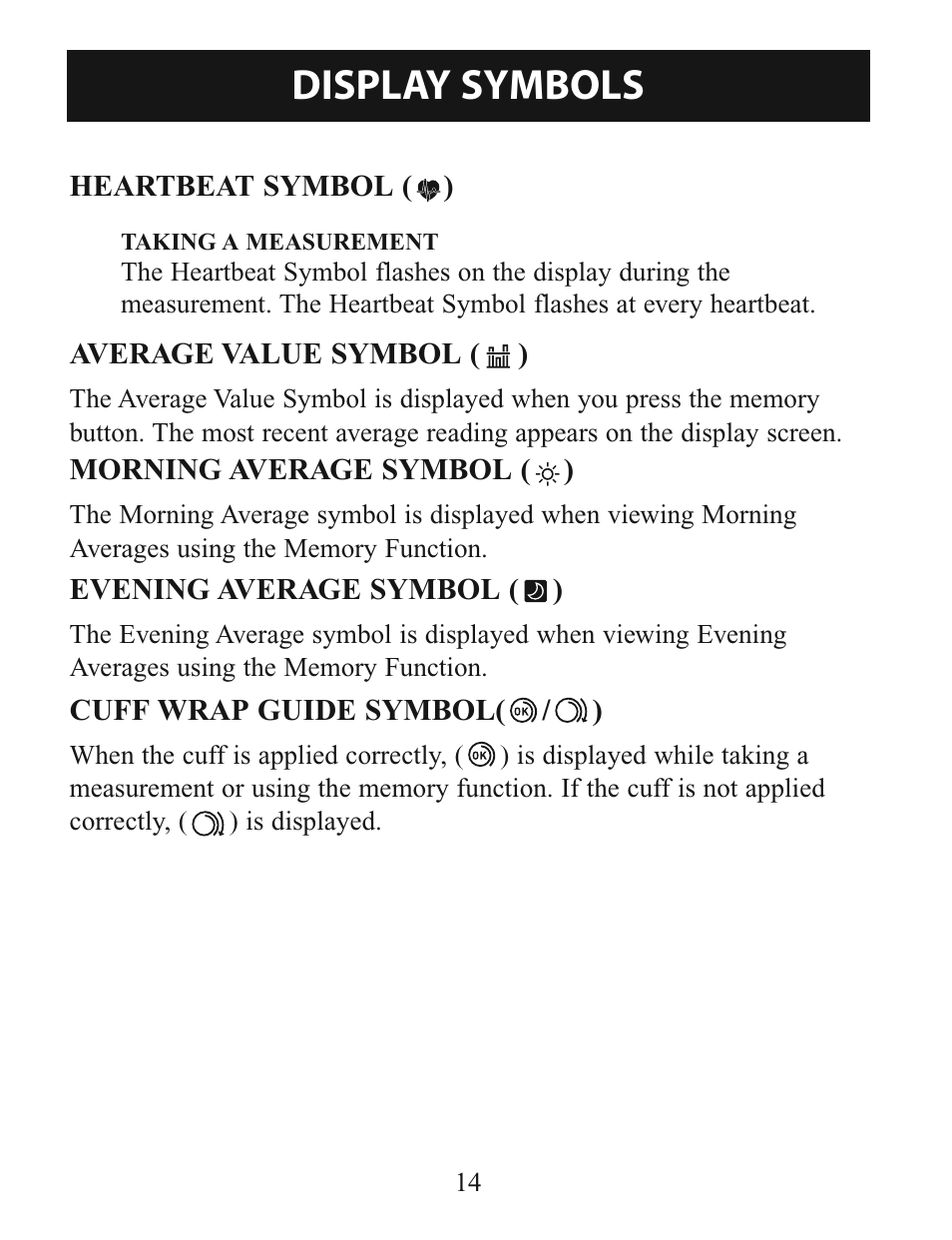 DISPLAY SYMBOLS

HEARTBEAT SYMBOL ( )

TAKING A MEASUREMENT
The Heartbeat Symbol flashes on the display during the measurement. The Heartbeat Symbol flashes at every heartbeat.

AVERAGE VALUE SYMBOL ( )

The Average Value Symbol is displayed when you press the memory button. The most recent average reading appears on the display screen.

MORNING AVERAGE SYMBOL ( )

The Morning Average symbol is displayed when viewing Morning Averages using the Memory Function.

EVENING AVERAGE SYMBOL ( )

The Evening Average symbol is displayed when viewing Evening Averages using the Memory Function.

CUFF WRAP GUIDE SYMBOL( OK / )

When the cuff is applied correctly, ( OK ) is displayed while taking a measurement or using the memory function. If the cuff is not applied correctly, ( ) is displayed.

14